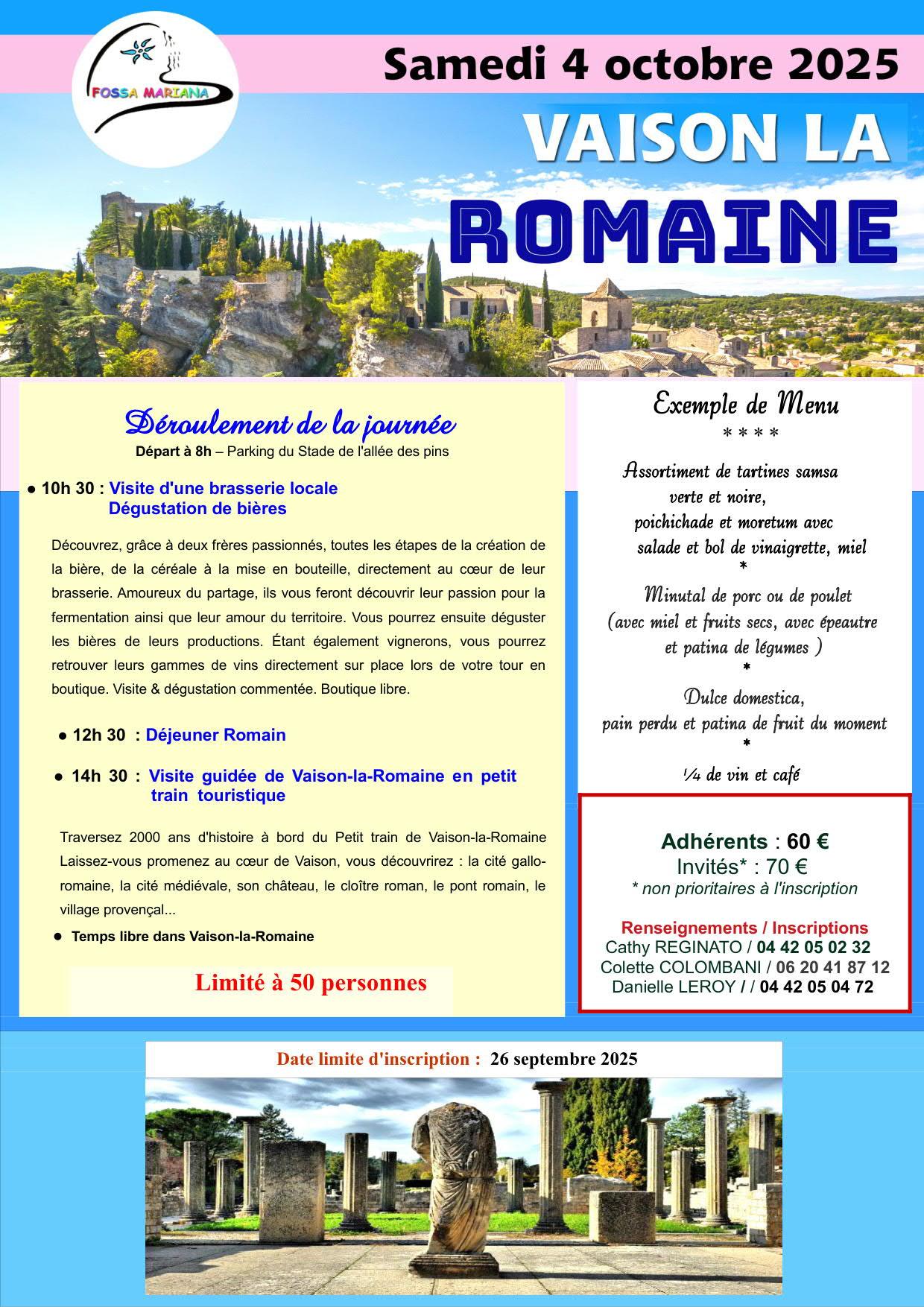 FOSSA MARIANA

Samedi 4 octobre 2025

VAISON LA

ROMAINE

Déroulement de la journée
Départ à 8h – Parking du Stade de l'allée des pins

● 10h 30 : Visite d'une brasserie locale
Dégustation de bières

Découvrez, grâce à deux frères passionnés, toutes les étapes de la création de la bière, de la céréale à la mise en bouteille, directement au cœur de leur brasserie. Amoureux du partage, ils vous feront découvrir leur passion pour la fermentation ainsi que leur amour du territoire. Vous pourrez ensuite déguster les bières de leurs productions. Étant également vignerons, vous pourrez retrouver leurs gammes de vins directement sur place lors de votre tour en boutique. Visite & dégustation commentée. Boutique libre.

● 12h 30 : Déjeuner Romain

● 14h 30 : Visite guidée de Vaison-la-Romaine en petit train touristique

Traversez 2000 ans d'histoire à bord du Petit train de Vaison-la-Romaine Laissez-vous promenez au cœur de Vaison, vous découvrirez : la cité gallo-romaine, la cité médiévale, son château, le cloître roman, le pont romain, le village provençal...

● Temps libre dans Vaison-la-Romaine

Limité à 50 personnes

Exemple de Menu
* * * *
Assortiment de tartines samsa verte et noire, poichichade et moretum avec salade et bol de vinaigrette, miel
*
Minutal de porc ou de poulet (avec miel et fruits secs, avec épeautre et patina de légumes )
*
Dulce domestica, pain perdu et patina de fruit du moment
*
¼ de vin et café

Adhérents : 60 €
Invités* : 70 €
* non prioritaires à l'inscription

Renseignements / Inscriptions
Cathy REGINATO / 04 42 05 02 32
Colette COLOMBANI / 06 20 41 87 12
Danielle LEROY / / 04 42 05 04 72

Date limite d'inscription : 26 septembre 2025